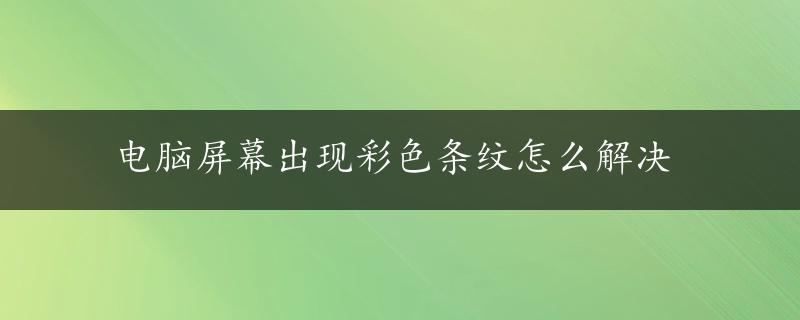 电脑屏幕出现彩色条纹怎么解决